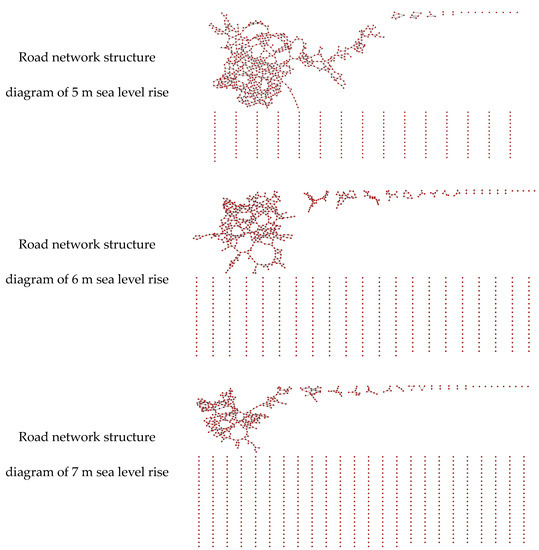 Road network structure

diagram of 5 m sea level rise

Road network structure

diagram of 6 m sea level rise

Road network structure

diagram of 7 m sea level rise